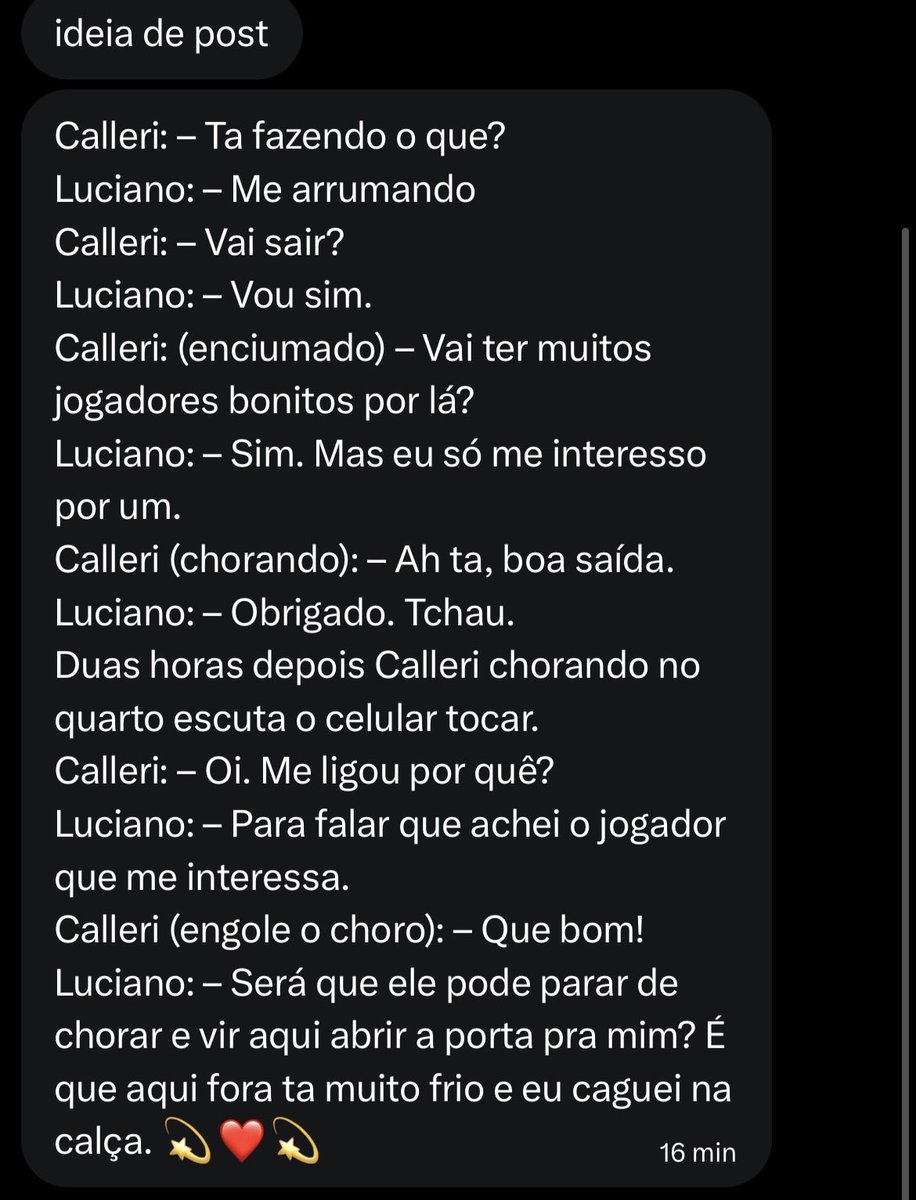 ideia de post

Calleri: – Ta fazendo o que?
Luciano: – Me arrumando
Calleri: – Vai sair?
Luciano: – Vou sim.
Calleri: (enciumado) – Vai ter muitos jogadores bonitos por lá?
Luciano: – Sim. Mas eu só me interesso por um.
Calleri (chorando): – Ah ta, boa saída.
Luciano: – Obrigado. Tchau.
Duas horas depois Calleri chorando no quarto escuta o celular tocar.
Calleri: – Oi. Me ligou por quê?
Luciano: – Para falar que achei o jogador que me interessa.
Calleri (engole o choro): – Que bom!
Luciano: – Será que ele pode parar de chorar e vir aqui abrir a porta pra mim? É que aqui fora ta muito frio e eu caguei na calça. 💫❤️💫

16 min